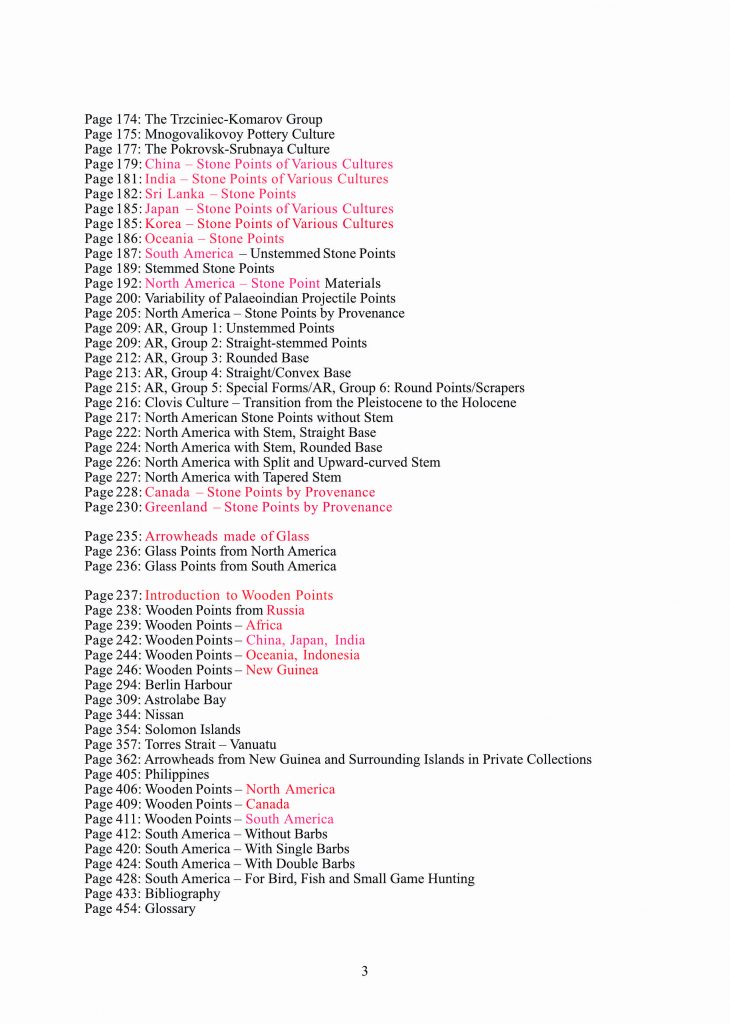 Page 174: The Trzciniec-Komarov Group
Page 175: Mnogovalikovoy Pottery Culture
Page 177: The Pokrovsk-Srubnaya Culture
Page 179: China – Stone Points of Various Cultures
Page 181: India – Stone Points of Various Cultures
Page 182: Sri Lanka – Stone Points
Page 185: Japan – Stone Points of Various Cultures
Page 185: Korea – Stone Points of Various Cultures
Page 186: Oceania – Stone Points
Page 187: South America – Unstemmed Stone Points
Page 189: Stemmed Stone Points
Page 192: North America – Stone Point Materials
Page 200: Variability of Palaeoindian Projectile Points
Page 205: North America – Stone Points by Provenance
Page 209: AR, Group 1: Unstemmed Points
Page 209: AR, Group 2: Straight-stemmed Points
Page 212: AR, Group 3: Rounded Base
Page 213: AR, Group 4: Straight/Convex Base
Page 215: AR, Group 5: Special Forms/AR, Group 6: Round Points/Scrapers
Page 216: Clovis Culture – Transition from the Pleistocene to the Holocene
Page 217: North American Stone Points without Stem
Page 222: North America with Stem, Straight Base
Page 224: North America with Stem, Rounded Base
Page 226: North America with Split and Upward-curved Stem
Page 227: North America with Tapered Stem
Page 228: Canada – Stone Points by Provenance
Page 230: Greenland – Stone Points by Provenance

Page 235: Arrowheads made of Glass
Page 236: Glass Points from North America
Page 236: Glass Points from South America

Page 237: Introduction to Wooden Points
Page 238: Wooden Points from Russia
Page 239: Wooden Points – Africa
Page 242: Wooden Points – China, Japan, India
Page 244: Wooden Points – Oceania, Indonesia
Page 246: Wooden Points – New Guinea
Page 294: Berlin Harbour
Page 309: Astrolabe Bay
Page 344: Nissan
Page 354: Solomon Islands
Page 357: Torres Strait – Vanuatu
Page 362: Arrowheads from New Guinea and Surrounding Islands in Private Collections
Page 405: Philippines
Page 406: Wooden Points – North America
Page 409: Wooden Points – Canada
Page 411: Wooden Points – South America
Page 412: South America – Without Barbs
Page 420: South America – With Single Barbs
Page 424: South America – With Double Barbs
Page 428: South America – For Bird, Fish and Small Game Hunting
Page 433: Bibliography
Page 454: Glossary

3